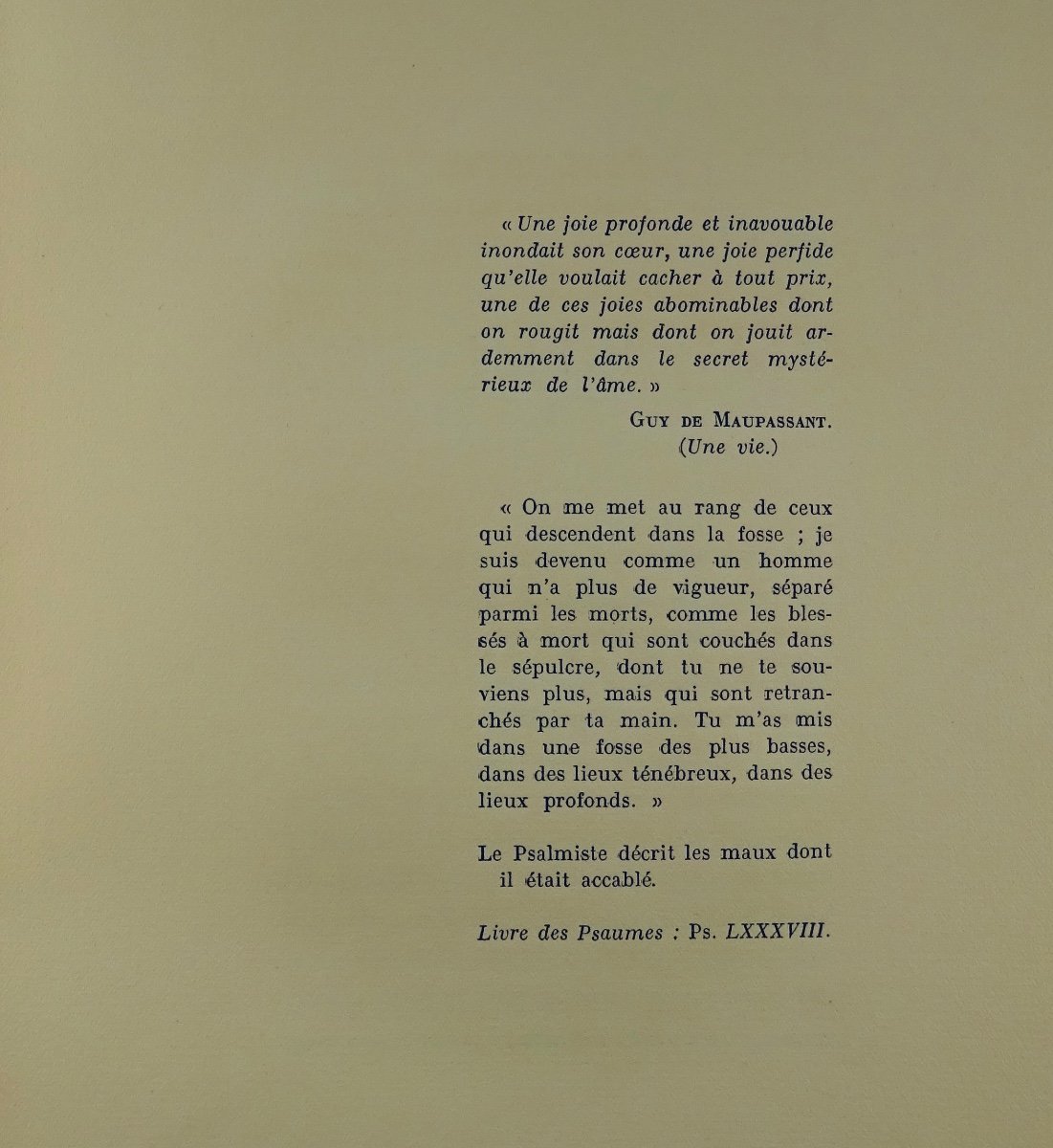 « Une joie profonde et inavouable inondait son cœur, une joie perfide qu'elle voulait cacher à tout prix, une de ces joies abominables dont on rougit mais dont on jouit ardemment dans le secret mystérieux de l'âme. »

GUY DE MAUPASSANT.
(Une vie.)

« On me met au rang de ceux qui descendent dans la fosse ; je suis devenu comme un homme qui n'a plus de vigueur, séparé parmi les morts, comme les blessés à mort qui sont couchés dans le sépulcre, dont tu ne te souviens plus, mais qui sont retranchés par ta main. Tu m'as mis dans une fosse des plus basses, dans des lieux ténébreux, dans des lieux profonds. »

Le Psalmiste décrit les maux dont il était accablé.

Livre des Psaumes : Ps. LXXXVIII.